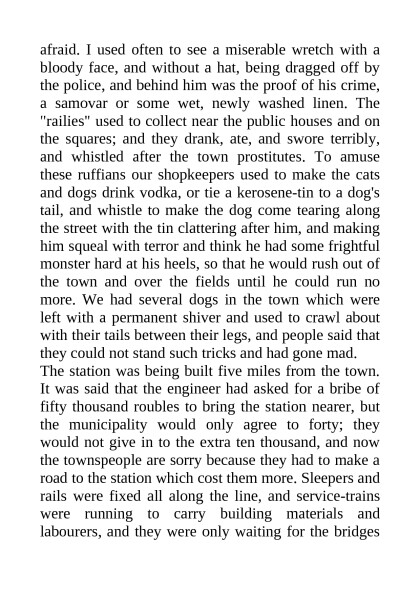 afraid. I used often to see a miserable wretch with a bloody face, and without a hat, being dragged off by the police, and behind him was the proof of his crime, a samovar or some wet, newly washed linen. The "railies" used to collect near the public houses and on the squares; and they drank, ate, and swore terribly, and whistled after the town prostitutes. To amuse these ruffians our shopkeepers used to make the cats and dogs drink vodka, or tie a kerosene-tin to a dog's tail, and whistle to make the dog come tearing along the street with the tin clattering after him, and making him squeal with terror and think he had some frightful monster hard at his heels, so that he would rush out of the town and over the fields until he could run no more. We had several dogs in the town which were left with a permanent shiver and used to crawl about with their tails between their legs, and people said that they could not stand such tricks and had gone mad.

The station was being built five miles from the town. It was said that the engineer had asked for a bribe of fifty thousand roubles to bring the station nearer, but the municipality would only agree to forty; they would not give in to the extra ten thousand, and now the townspeople are sorry because they had to make a road to the station which cost them more. Sleepers and rails were fixed all along the line, and service-trains were running to carry building materials and labourers, and they were only waiting for the bridges